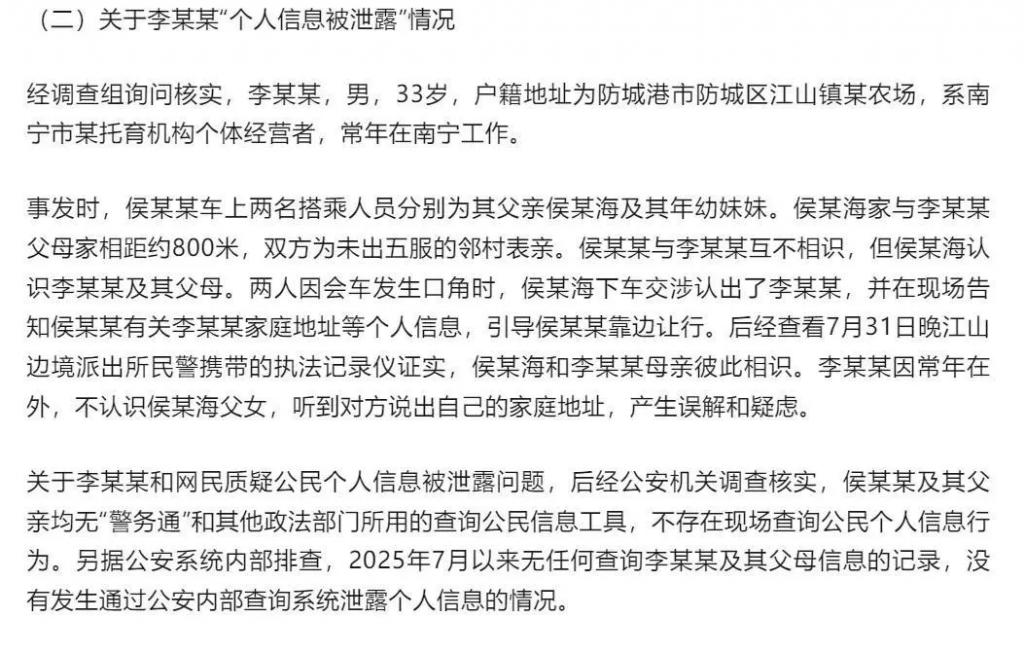 （二）关于李某某“个人信息被泄露”情况

经调查组询问核实，李某某，男，33岁，户籍地址为防城港市防城区江山镇某农场，系南宁市某托育机构个体经营者，常年在南宁工作。

事发时，侯某某车上两名搭乘人员分别为其父亲侯某海及其年幼妹妹。侯某海家与李某某父母家相距约800米，双方为未出五服的邻村表亲。侯某某与李某某互不相识，但侯某海认识李某某及其父母。两人因会车发生口角时，侯某海下车交涉认出了李某某，并在现场告知侯某某有关李某某家庭地址等个人信息，引导侯某某靠边让行。后经查看7月31日晚江山边境派出所民警携带的执法记录仪证实，侯某海和李某某母亲彼此相识。李某某因常年在外，不认识侯某海父女，听到对方说出自己的家庭地址，产生误解和疑虑。

关于李某某和网民质疑公民个人信息被泄露问题，后经公安机关调查核实，侯某某及其父亲均无“警务通”和其他政法部门所用的查询公民信息工具，不存在现场查询公民个人信息行为。另据公安系统内部排查，2025年7月以来无任何查询李某某及其父母信息的记录，没有发生通过公安内部查询系统泄露个人信息的情况。